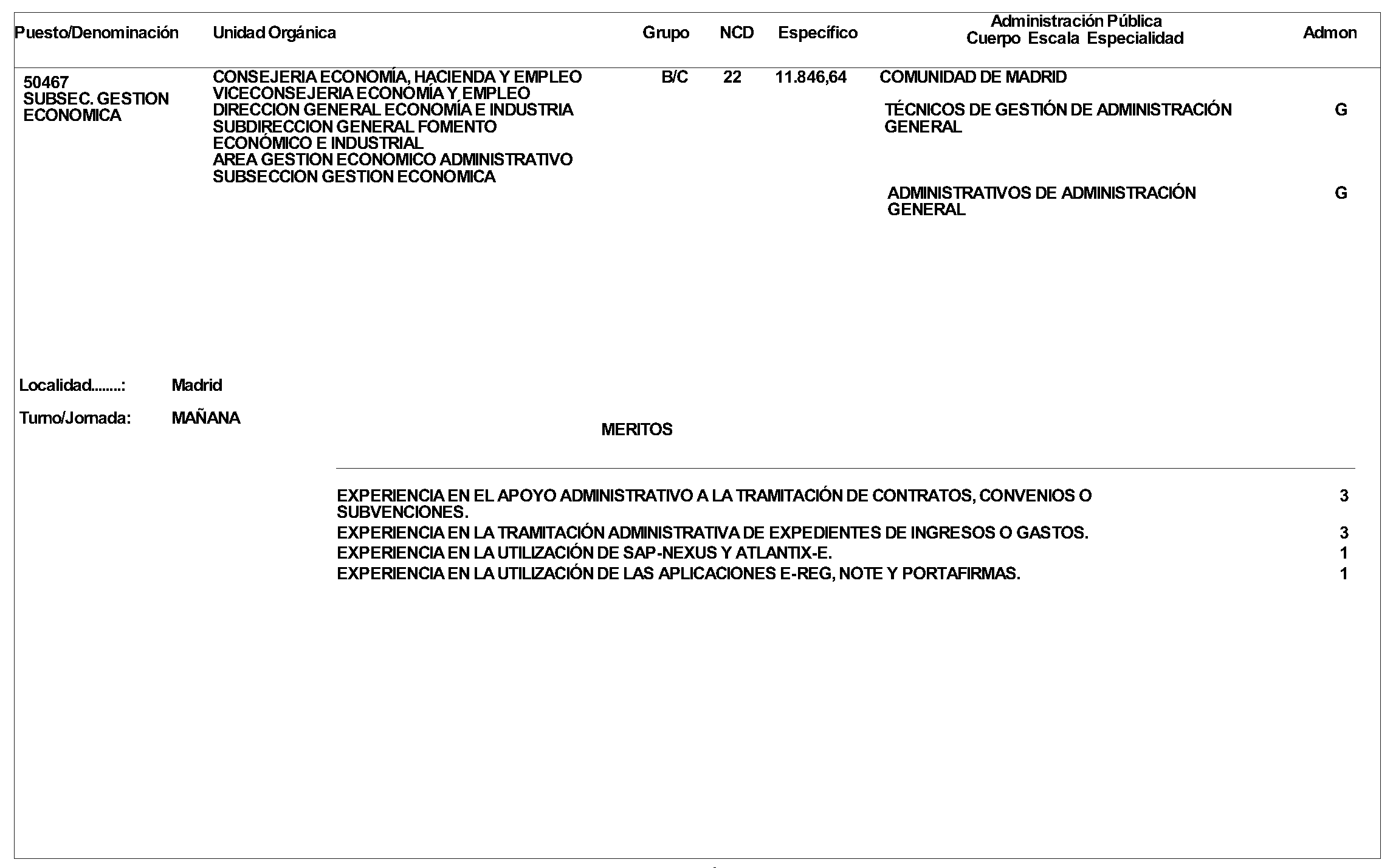 | Puesto/Denominación | Unidad Orgánica | Grupo | NCD | Específico | Administración Pública Cuerpo Escala Especialidad | Admon |
|---|---|---|---|---|---|---|
| 50467 SUBSEC. GESTION ECONOMICA | CONSEJERIA ECONOMÍA, HACIENDA Y EMPLEO VICECONSEJERIA ECONOMÍA Y EMPLEO DIRECCION GENERAL ECONOMÍA E INDUSTRIA SUBDIRECCION GENERAL FOMENTO ECONÓMICO E INDUSTRIAL AREA GESTION ECONOMICO ADMINISTRATIVO SUBSECCION GESTION ECONOMICA | B/C | 22 | 11.846,64 | COMUNIDAD DE MADRID | |
| | | | | | TÉCNICOS DE GESTIÓN DE ADMINISTRACIÓN GENERAL | G |
| | | | | | ADMINISTRATIVOS DE ADMINISTRACIÓN GENERAL | G |

Localidad........: Madrid

Turno/Jornada: MAÑANA

MERITOS

| | |
|---|---|
| EXPERIENCIA EN EL APOYO ADMINISTRATIVO A LA TRAMITACIÓN DE CONTRATOS, CONVENIOS O SUBVENCIONES. | 3 |
| EXPERIENCIA EN LA TRAMITACIÓN ADMINISTRATIVA DE EXPEDIENTES DE INGRESOS O GASTOS. | 3 |
| EXPERIENCIA EN LA UTILIZACIÓN DE SAP-NEXUS Y ATLANTIX-E. | 1 |
| EXPERIENCIA EN LA UTILIZACIÓN DE LAS APLICACIONES E-REG, NOTE Y PORTAFIRMAS. | 1 |